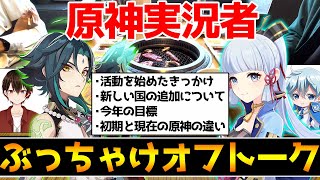 原神実況者

・活動を始めたきっかけ
・新しい国の追加について
・今年の目標
・初期と現在の原神の違い

ぶっちゃけオフトーク